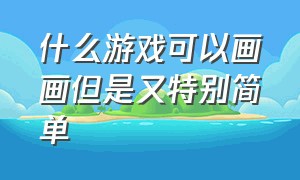 什么游戏可以画画但是又特别简单